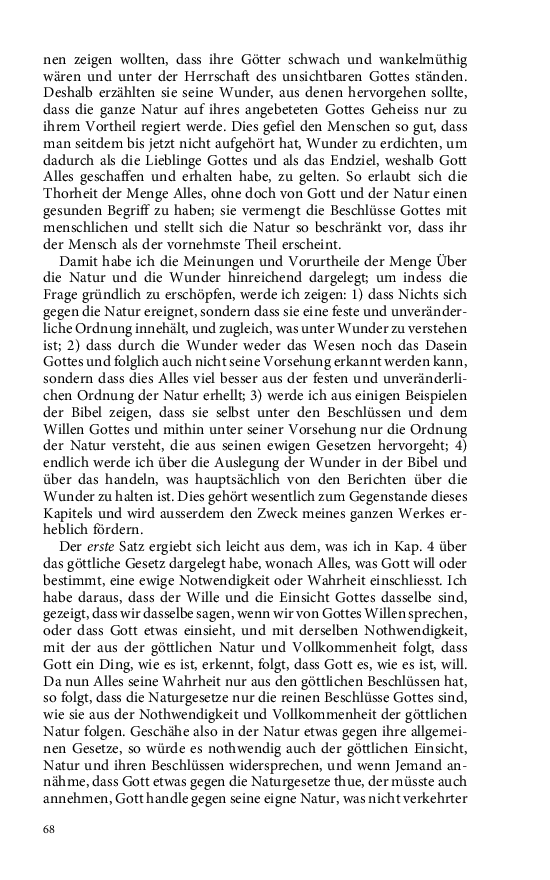 nen zeigen wollten, dass ihre Götter schwach und wankelmüthig wären und unter der Herrschaft des unsichtbaren Gottes ständen. Deshalb erzählten sie seine Wunder, aus denen hervorgehen sollte, dass die ganze Natur auf ihres angebeteten Gottes Geheiss nur zu ihrem Vortheil regiert werde. Dies gefiel den Menschen so gut, dass man seitdem bis jetzt nicht aufgehört hat, Wunder zu erdichten, um dadurch als die Lieblinge Gottes und als das Endziel, weshalb Gott Alles geschaffen und erhalten habe, zu gelten. So erlaubt sich die Thorheit der Menge Alles, ohne doch von Gott und der Natur einen gesunden Begriff zu haben; sie vermengt die Beschlüsse Gottes mit menschlichen und stellt sich die Natur so beschränkt vor, dass ihr der Mensch als der vornehmste Theil erscheint.

Damit habe ich die Meinungen und Vorurtheile der Menge Über die Natur und die Wunder hinreichend dargelegt; um indess die Frage gründlich zu erschöpfen, werde ich zeigen: 1) dass Nichts sich gegen die Natur ereignet, sondern dass sie eine feste und unveränderliche Ordnung innehält, und zugleich, was unter Wunder zu verstehen ist; 2) dass durch die Wunder weder das Wesen noch das Dasein Gottes und folglich auch nicht seine Vorsehung erkannt werden kann, sondern dass dies Alles viel besser aus der festen und unveränderlichen Ordnung der Natur erhellt; 3) werde ich aus einigen Beispielen der Bibel zeigen, dass sie selbst unter den Beschlüssen und dem Willen Gottes und mithin unter seiner Vorsehung nur die Ordnung der Natur versteht, die aus seinen ewigen Gesetzen hervorgeht; 4) endlich werde ich über die Auslegung der Wunder in der Bibel und über das handeln, was hauptsächlich von den Berichten über die Wunder zu halten ist. Dies gehört wesentlich zum Gegenstande dieses Kapitels und wird ausserdem den Zweck meines ganzen Werkes erheblich fördern.

Der erste Satz ergiebt sich leicht aus dem, was ich in Kap. 4 über das göttliche Gesetz dargelegt habe, wonach Alles, was Gott will oder bestimmt, eine ewige Notwendigkeit oder Wahrheit einschliesst. Ich habe daraus, dass der Wille und die Einsicht Gottes dasselbe sind, gezeigt, dass wir dasselbe sagen, wenn wir von Gottes Willen sprechen, oder dass Gott etwas einsieht, und mit derselben Nothwendigkeit, mit der aus der göttlichen Natur und Vollkommenheit folgt, dass Gott ein Ding, wie es ist, erkennt, folgt, dass Gott es, wie es ist, will. Da nun Alles seine Wahrheit nur aus den göttlichen Beschlüssen hat, so folgt, dass die Naturgesetze nur die reinen Beschlüsse Gottes sind, wie sie aus der Nothwendigkeit und Vollkommenheit der göttlichen Natur folgen. Geschähe also in der Natur etwas gegen ihre allgemeinen Gesetze, so würde es nothwendig auch der göttlichen Einsicht, Natur und ihren Beschlüssen widersprechen, und wenn Jemand annähme, dass Gott etwas gegen die Naturgesetze thue, der müsste auch annehmen, Gott handle gegen seine eigne Natur, was nicht verkehrter

68